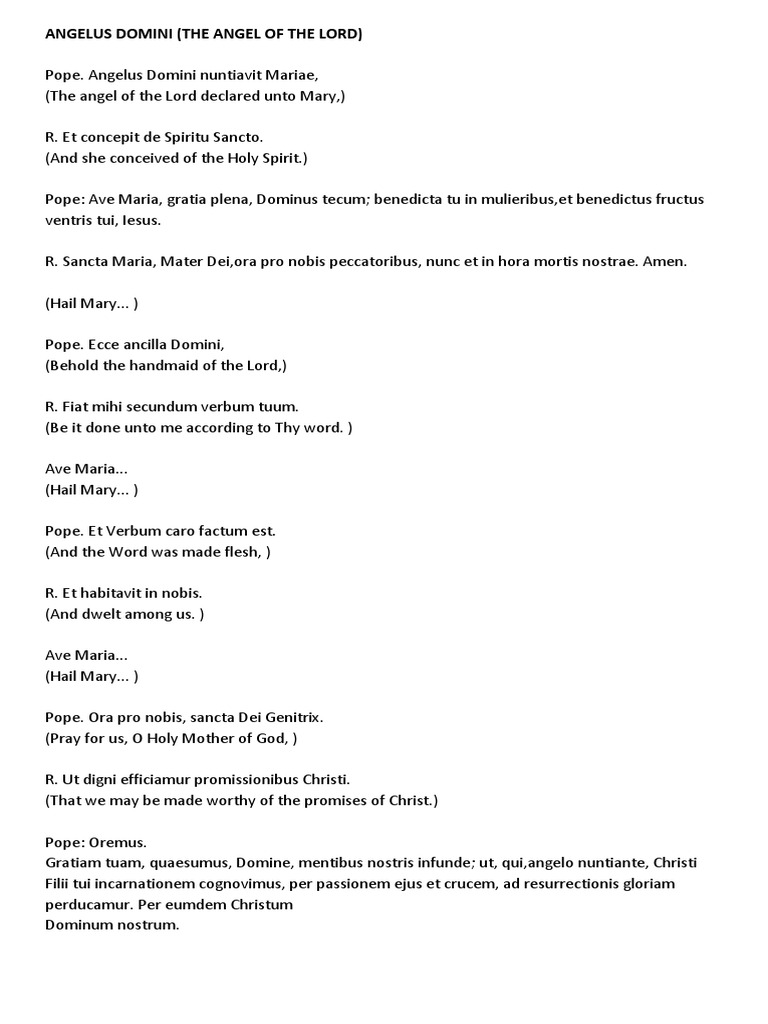 ANGELUS DOMINI (THE ANGEL OF THE LORD)

Pope. Angelus Domini nuntiavit Mariae,
(The angel of the Lord declared unto Mary,)

R. Et concepit de Spiritu Sancto.
(And she conceived of the Holy Spirit.)

Pope: Ave Maria, gratia plena, Dominus tecum; benedicta tu in mulieribus,et benedictus fructus ventris tui, Iesus.

R. Sancta Maria, Mater Dei,ora pro nobis peccatoribus, nunc et in hora mortis nostrae. Amen.

(Hail Mary... )

Pope. Ecce ancilla Domini,
(Behold the handmaid of the Lord,)

R. Fiat mihi secundum verbum tuum.
(Be it done unto me according to Thy word. )

Ave Maria...
(Hail Mary... )

Pope. Et Verbum caro factum est.
(And the Word was made flesh, )

R. Et habitavit in nobis.
(And dwelt among us. )

Ave Maria...
(Hail Mary... )

Pope. Ora pro nobis, sancta Dei Genitrix.
(Pray for us, O Holy Mother of God, )

R. Ut digni efficiamur promissionibus Christi.
(That we may be made worthy of the promises of Christ.)

Pope: Oremus.
Gratiam tuam, quaesumus, Domine, mentibus nostris infunde; ut, qui,angelo nuntiante, Christi Filii tui incarnationem cognovimus, per passionem ejus et crucem, ad resurrectionis gloriam perducamur. Per eumdem Christum
Dominum nostrum.